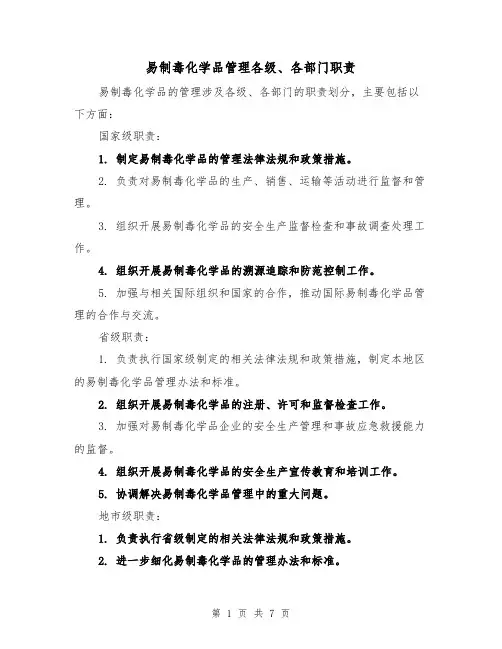 易制毒化学品管理各级、各部门职责

易制毒化学品的管理涉及各级、各部门的职责划分，主要包括以下方面：

国家级职责：

1. 制定易制毒化学品的管理法律法规和政策措施。

2. 负责对易制毒化学品的生产、销售、运输等活动进行监督和管理。

3. 组织开展易制毒化学品的安全生产监督检查和事故调查处理工作。

4. 组织开展易制毒化学品的溯源追踪和防范控制工作。

5. 加强与相关国际组织和国家的合作，推动国际易制毒化学品管理的合作与交流。

省级职责：

1. 负责执行国家级制定的相关法律法规和政策措施，制定本地区的易制毒化学品管理办法和标准。

2. 组织开展易制毒化学品的注册、许可和监督检查工作。

3. 加强对易制毒化学品企业的安全生产管理和事故应急救援能力的监督。

4. 组织开展易制毒化学品的安全生产宣传教育和培训工作。

5. 协调解决易制毒化学品管理中的重大问题。

地市级职责：

1. 负责执行省级制定的相关法律法规和政策措施。

2. 进一步细化易制毒化学品的管理办法和标准。

第 1 页 共 7 页